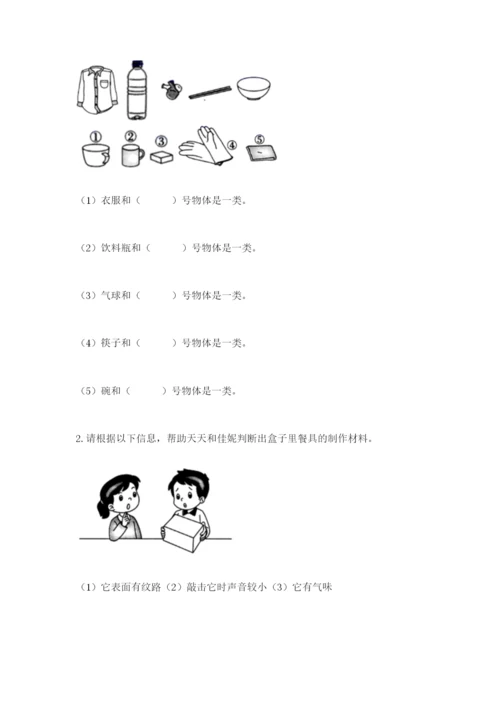 ①　②　③　④　⑤

（1）衣服和（　　）号物体是一类。

（2）饮料瓶和（　　）号物体是一类。

（3）气球和（　　）号物体是一类。

（4）筷子和（　　）号物体是一类。

（5）碗和（　　）号物体是一类。

2. 请根据以下信息，帮助天天和佳妮判断出盒子里餐具的制作材料。

（1）它表面有纹路（2）敲击它时声音较小（3）它有气味